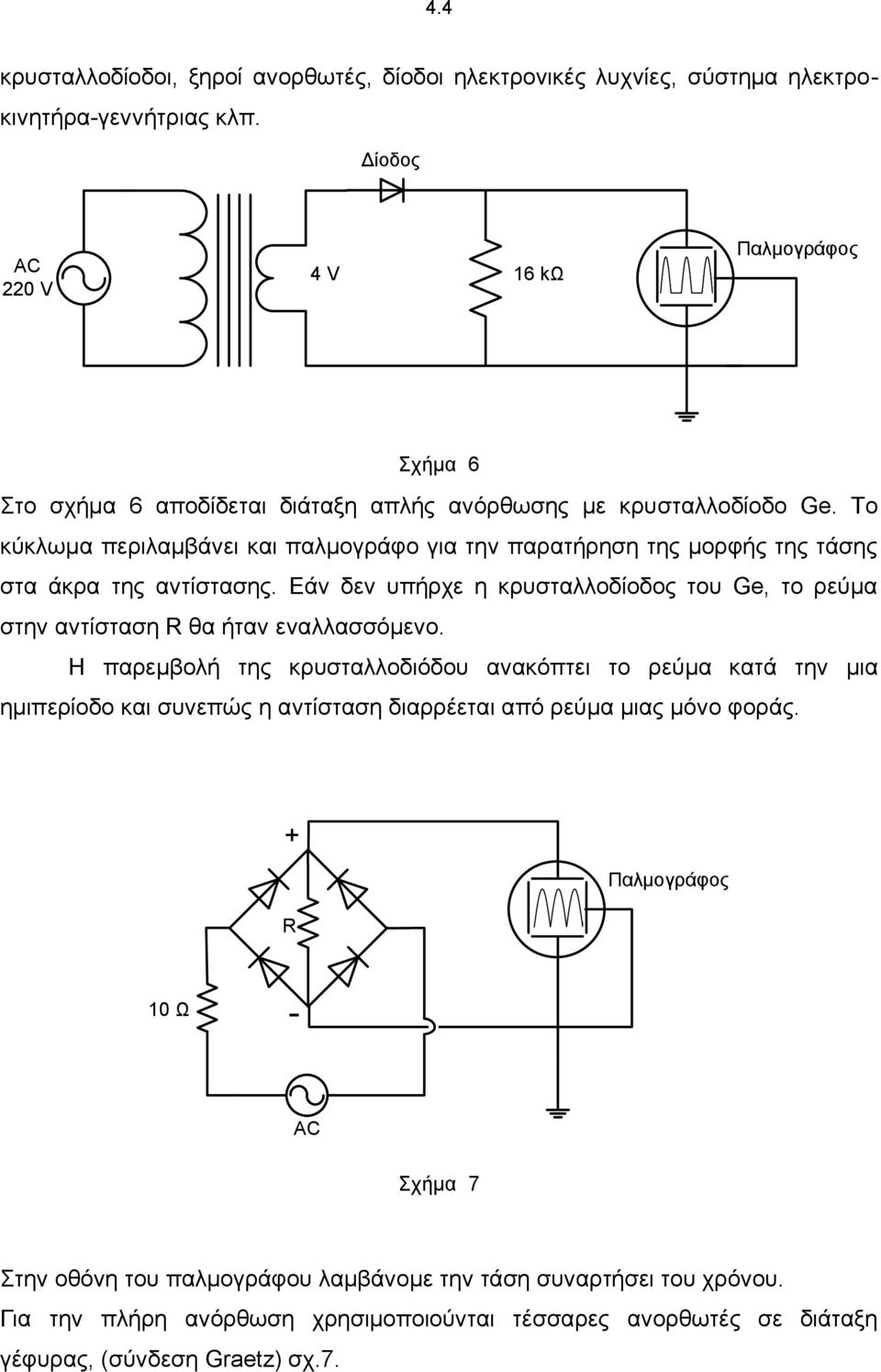 4.4

κρυσταλλοδίοδοι, ξηροί ανορθωτές, δίοδοι ηλεκτρονικές λυχνίες, σύστημα ηλεκτροκινητήρα-γεννήτριας κλπ.

Δίοδος

AC
220 V

4 V

16 kΩ

Παλμογράφος

Σχήμα 6

Στο σχήμα 6 αποδίδεται διάταξη απλής ανόρθωσης με κρυσταλλοδίοδο Ge. Το κύκλωμα περιλαμβάνει και παλμογράφο για την παρατήρηση της μορφής της τάσης στα άκρα της αντίστασης. Εάν δεν υπήρχε η κρυσταλλοδίοδος του Ge, το ρεύμα στην αντίσταση R θα ήταν εναλλασσόμενο.

Η παρεμβολή της κρυσταλλοδιόδου ανακόπτει το ρεύμα κατά την μια ημιπερίοδο και συνεπώς η αντίσταση διαρρέεται από ρεύμα μιας μόνο φοράς.

+

Παλμογράφος

R

10 Ω

-

AC

Σχήμα 7

Στην οθόνη του παλμογράφου λαμβάνομε την τάση συναρτήσει του χρόνου.

Για την πλήρη ανόρθωση χρησιμοποιούνται τέσσαρες ανορθωτές σε διάταξη γέφυρας, (σύνδεση Graetz) σχ.7.